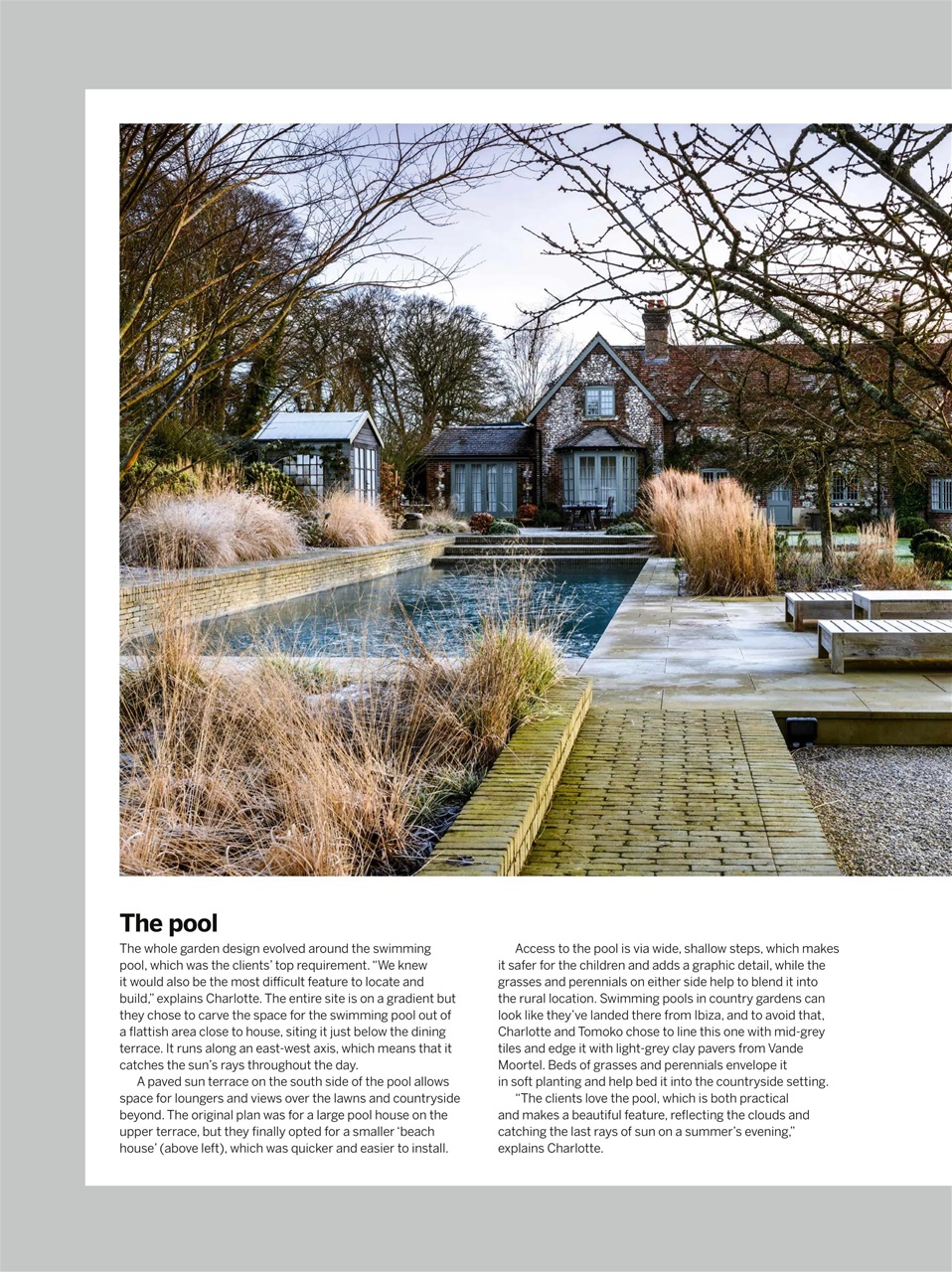 The pool

The whole garden design evolved around the swimming pool, which was the clients' top requirement. "We knew it would also be the most difficult feature to locate and build," explains Charlotte. The entire site is on a gradient but they chose to carve the space for the swimming pool out of a flattish area close to house, siting it just below the dining terrace. It runs along an east-west axis, which means that it catches the sun's rays throughout the day.

A paved sun terrace on the south side of the pool allows space for loungers and views over the lawns and countryside beyond. The original plan was for a large pool house on the upper terrace, but they finally opted for a smaller 'beach house' (above left), which was quicker and easier to install.

Access to the pool is via wide, shallow steps, which makes it safer for the children and adds a graphic detail, while the grasses and perennials on either side help to blend it into the rural location. Swimming pools in country gardens can look like they've landed there from Ibiza, and to avoid that, Charlotte and Tomoko chose to line this one with mid-grey tiles and edge it with light-grey clay pavers from Vande Moortel. Beds of grasses and perennials envelope it in soft planting and help bed it into the countryside setting.

"The clients love the pool, which is both practical and makes a beautiful feature, reflecting the clouds and catching the last rays of sun on a summer's evening," explains Charlotte.